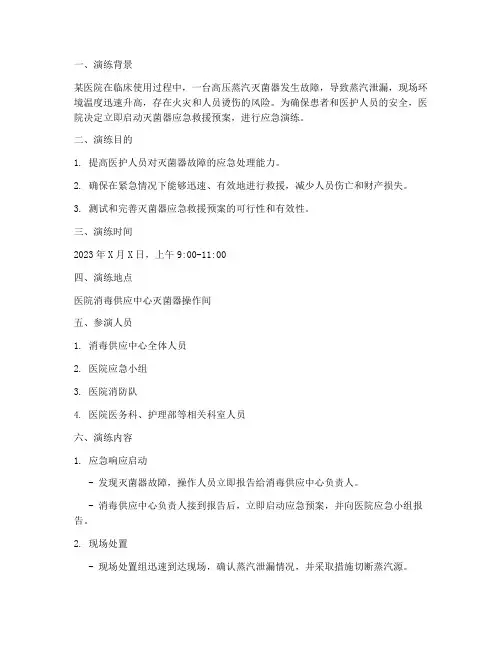 一、演练背景

某医院在临床使用过程中，一台高压蒸汽灭菌器发生故障，导致蒸汽泄漏，现场环境温度迅速升高，存在火灾和人员烫伤的风险。为确保患者和医护人员的安全，医院决定立即启动灭菌器应急救援预案，进行应急演练。

二、演练目的

1. 提高医护人员对灭菌器故障的应急处理能力。

2. 确保在紧急情况下能够迅速、有效地进行救援，减少人员伤亡和财产损失。

3. 测试和完善灭菌器应急救援预案的可行性和有效性。

三、演练时间

2023 年 X 月 X 日，上午 9:00-11:00

四、演练地点

医院消毒供应中心灭菌器操作间

五、参演人员

1. 消毒供应中心全体人员

2. 医院应急小组

3. 医院消防队

4. 医院医务科、护理部等相关科室人员

六、演练内容

1. 应急响应启动

- 发现灭菌器故障，操作人员立即报告给消毒供应中心负责人。

- 消毒供应中心负责人接到报告后，立即启动应急预案，并向医院应急小组报告。

2. 现场处置

- 现场处置组迅速到达现场，确认蒸汽泄漏情况，并采取措施切断蒸汽源。